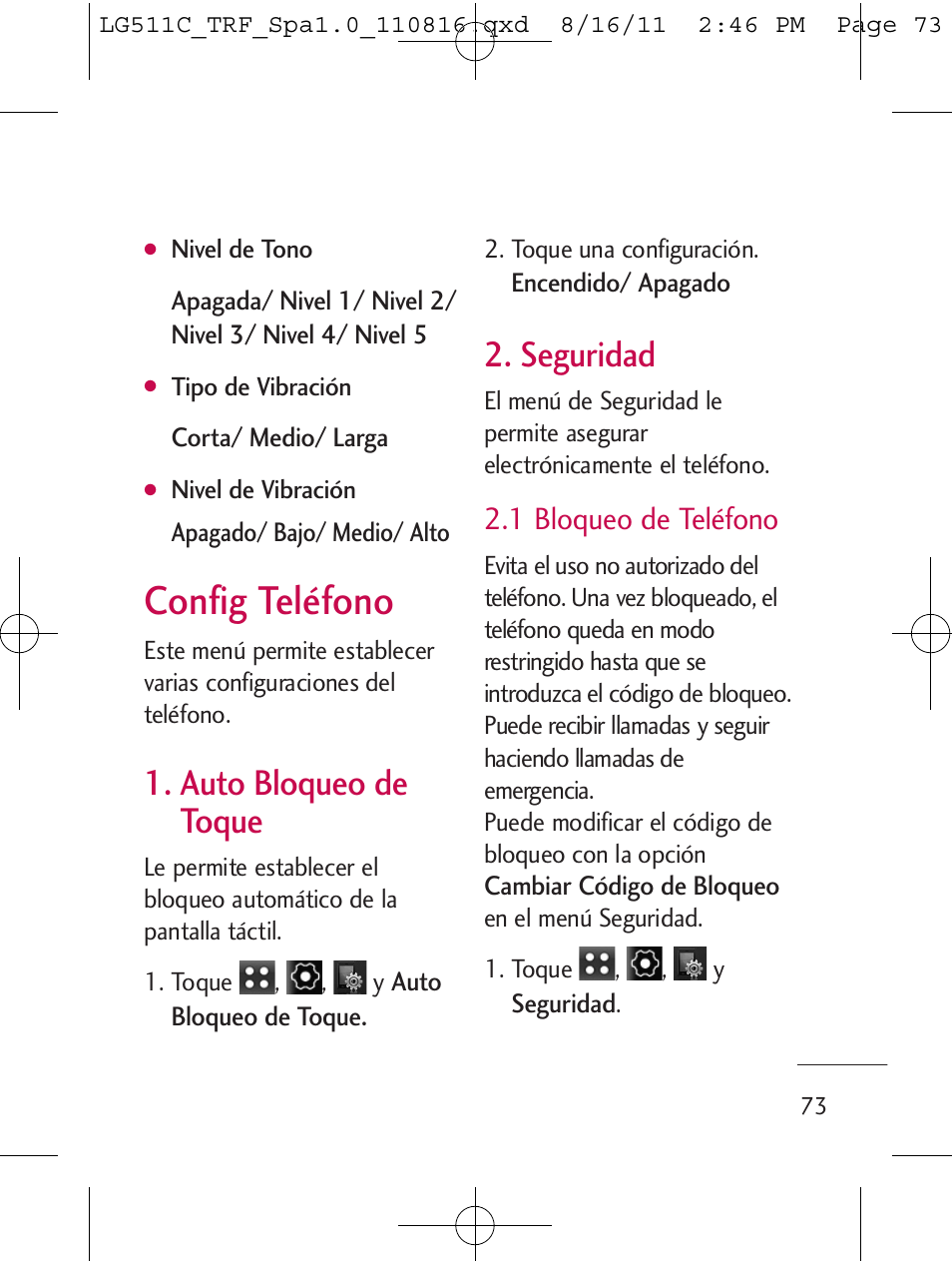 LG511C_TRF_Spa1.0_110816.qxd 8/16/11 2:46 PM Page 73

● Nivel de Tono

Apagada/ Nivel 1/ Nivel 2/ Nivel 3/ Nivel 4/ Nivel 5

● Tipo de Vibración

Corta/ Medio/ Larga

● Nivel de Vibración

Apagado/ Bajo/ Medio/ Alto

Config Teléfono

Este menú permite establecer varias configuraciones del teléfono.

1. Auto Bloqueo de Toque

Le permite establecer el bloqueo automático de la pantalla táctil.

1. Toque , , y Auto Bloqueo de Toque.

2. Toque una configuración. Encendido/ Apagado

2. Seguridad

El menú de Seguridad le permite asegurar electrónicamente el teléfono.

2.1 Bloqueo de Teléfono

Evita el uso no autorizado del teléfono. Una vez bloqueado, el teléfono queda en modo restringido hasta que se introduzca el código de bloqueo. Puede recibir llamadas y seguir haciendo llamadas de emergencia.
Puede modificar el código de bloqueo con la opción Cambiar Código de Bloqueo en el menú Seguridad.

1. Toque , , y Seguridad.

73